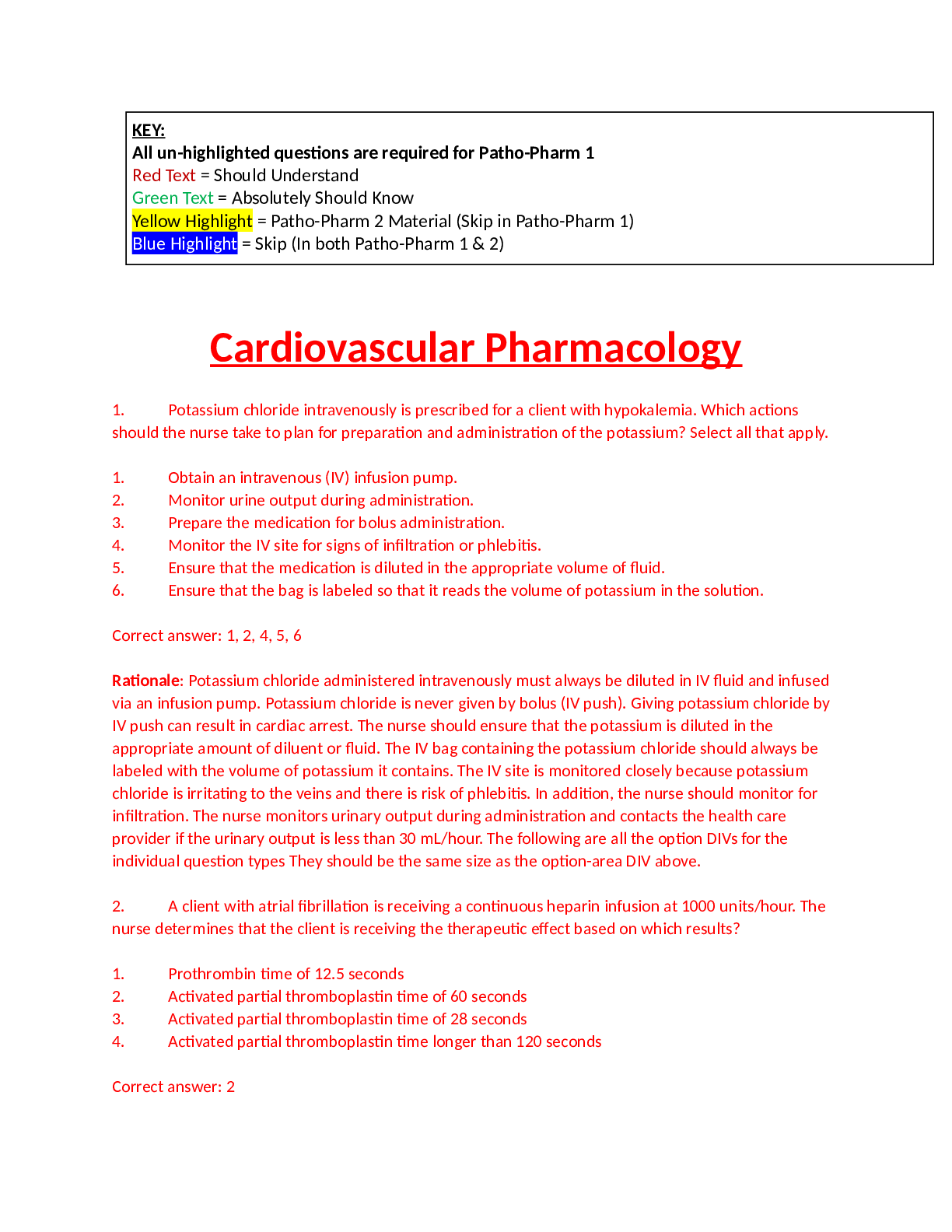 KEY:
All un-highlighted questions are required for Patho-Pharm 1
Red Text = Should Understand
Green Text = Absolutely Should Know
Yellow Highlight = Patho-Pharm 2 Material (Skip in Patho-Pharm 1)
Blue Highlight = Skip (In both Patho-Pharm 1 & 2)

Cardiovascular Pharmacology

1. Potassium chloride intravenously is prescribed for a client with hypokalemia. Which actions should the nurse take to plan for preparation and administration of the potassium? Select all that apply.

1. Obtain an intravenous (IV) infusion pump.
2. Monitor urine output during administration.
3. Prepare the medication for bolus administration.
4. Monitor the IV site for signs of infiltration or phlebitis.
5. Ensure that the medication is diluted in the appropriate volume of fluid.
6. Ensure that the bag is labeled so that it reads the volume of potassium in the solution.

Correct answer: 1, 2, 4, 5, 6

Rationale: Potassium chloride administered intravenously must always be diluted in IV fluid and infused via an infusion pump. Potassium chloride is never given by bolus (IV push). Giving potassium chloride by IV push can result in cardiac arrest. The nurse should ensure that the potassium is diluted in the appropriate amount of diluent or fluid. The IV bag containing the potassium chloride should always be labeled with the volume of potassium it contains. The IV site is monitored closely because potassium chloride is irritating to the veins and there is risk of phlebitis. In addition, the nurse should monitor for infiltration. The nurse monitors urinary output during administration and contacts the health care provider if the urinary output is less than 30 mL/hour. The following are all the option DIVs for the individual question types They should be the same size as the option-area DIV above.

2. A client with atrial fibrillation is receiving a continuous heparin infusion at 1000 units/hour. The nurse determines that the client is receiving the therapeutic effect based on which results?

1. Prothrombin time of 12.5 seconds
2. Activated partial thromboplastin time of 60 seconds
3. Activated partial thromboplastin time of 28 seconds
4. Activated partial thromboplastin time longer than 120 seconds

Correct answer: 2